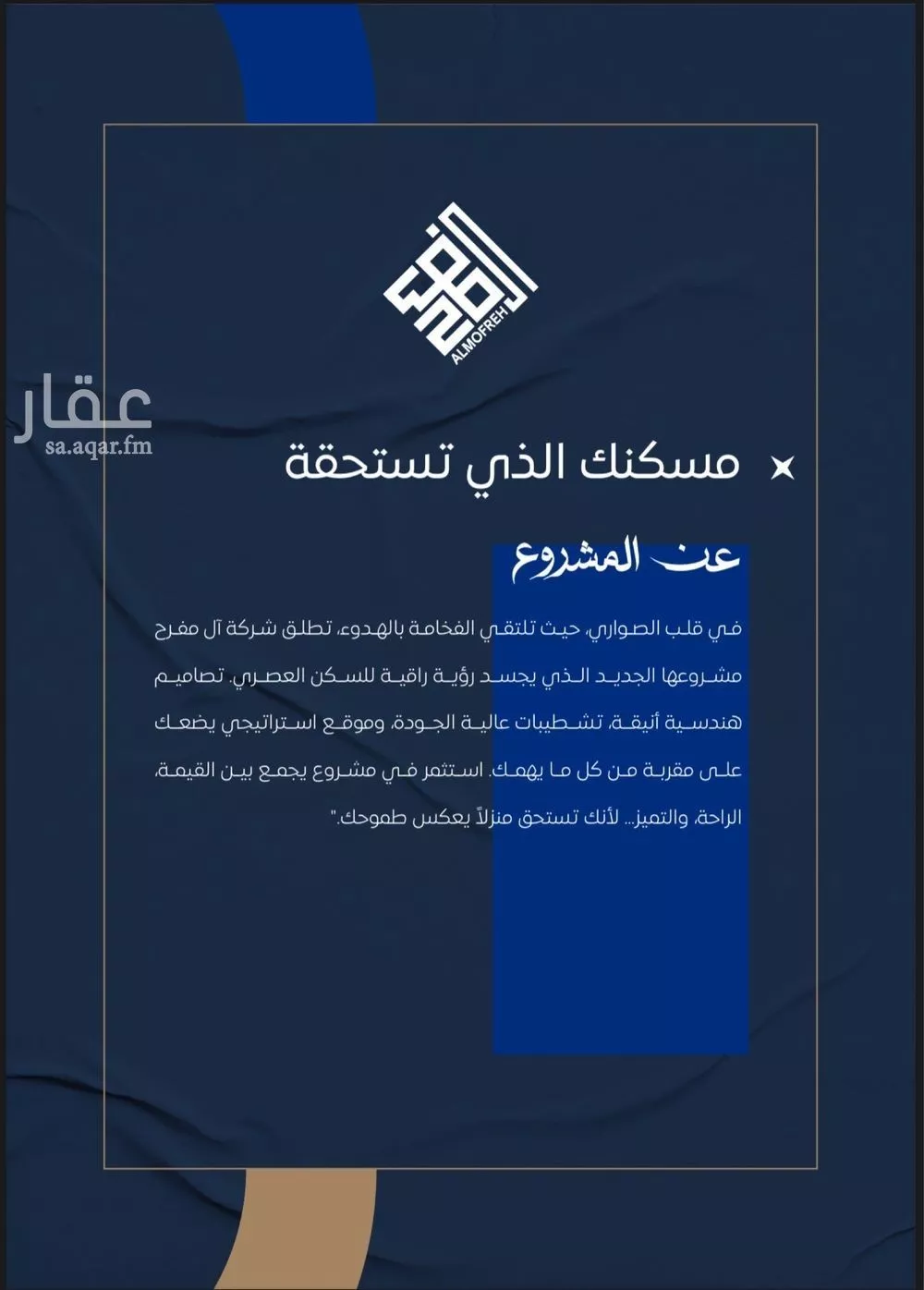 ALMOFREH

عقار
sa.aqar.fm

مسكنك الذي تستحقة

عن المشروع

في قلب الصواري، حيث تلتقي الفخامة بالهدوء، تطلق شركة آل مفرح مشروعها الجديد الذي يجسد رؤية راقية للسكن العصري. تصاميم هندسية أنيقة، تشطيبات عالية الجودة، وموقع استراتيجي يضعك على مقربة من كل ما يهمك. استثمر في مشروع يجمع بين القيمة، الراحة، والتميز... لأنك تستحق منزلاً يعكس طموحك."